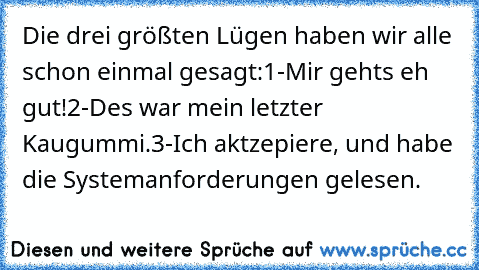 Die drei größten Lügen haben wir alle schon einmal gesagt:1-Mir gehts eh gut!2-Des war mein letzter Kaugummi.3-Ich aktzepiere, und habe die Systemanforderungen gelesen.

Diesen und weitere Sprüche auf www.sprüche.cc